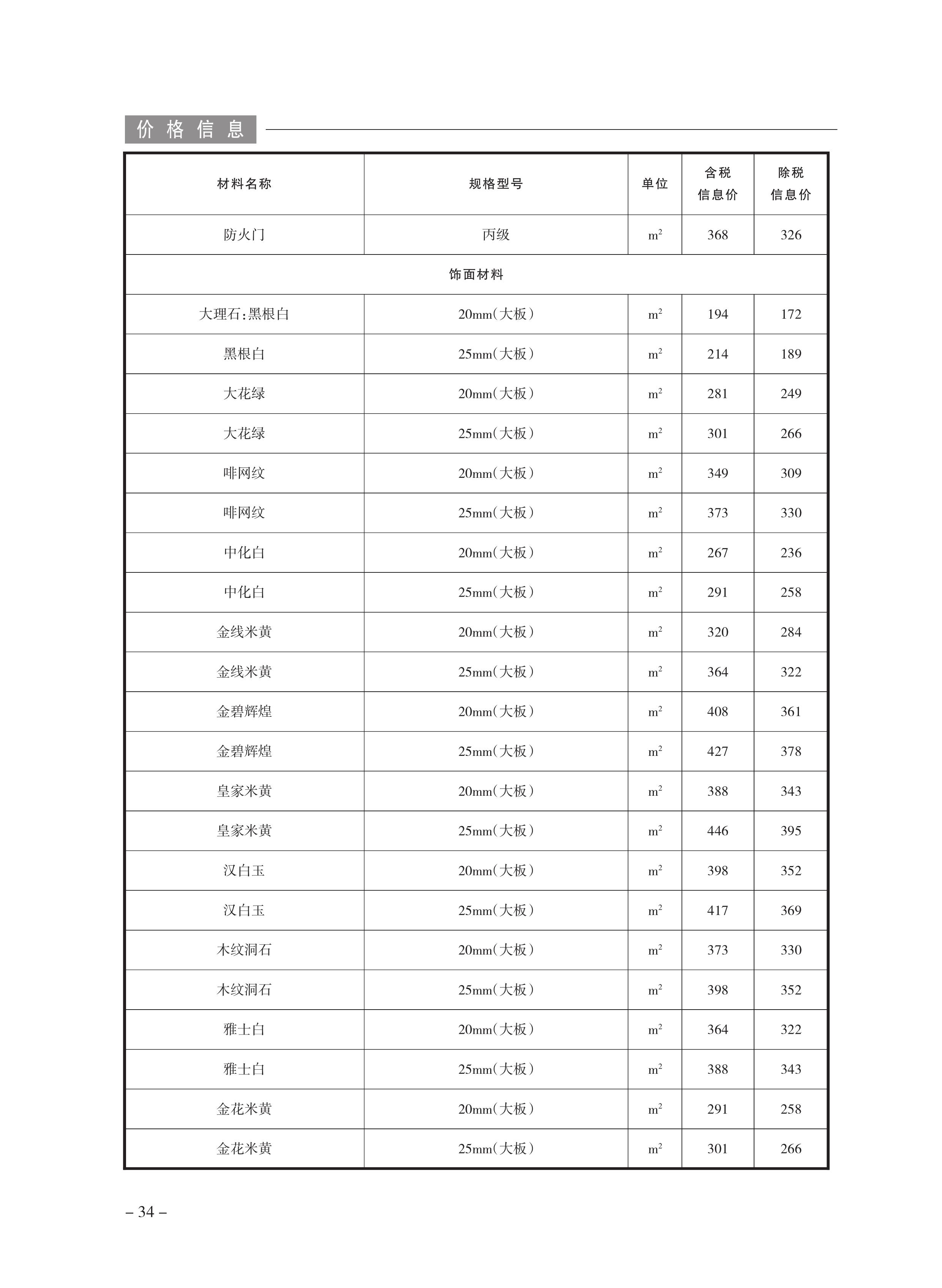 价格信息

| 材料名称 | 规格型号 | 单位 | 含税信息价 | 除税信息价 |
|---|---|---|---|---|
| 防火门 | 丙级 | $m^2$ | 368 | 326 |
| 饰面材料 | | | | |
| 大理石:黑根白 | 20mm(大板) | $m^2$ | 194 | 172 |
| 黑根白 | 25mm(大板) | $m^2$ | 214 | 189 |
| 大花绿 | 20mm(大板) | $m^2$ | 281 | 249 |
| 大花绿 | 25mm(大板) | $m^2$ | 301 | 266 |
| 啡网纹 | 20mm(大板) | $m^2$ | 349 | 309 |
| 啡网纹 | 25mm(大板) | $m^2$ | 373 | 330 |
| 中化白 | 20mm(大板) | $m^2$ | 267 | 236 |
| 中化白 | 25mm(大板) | $m^2$ | 291 | 258 |
| 金线米黄 | 20mm(大板) | $m^2$ | 320 | 284 |
| 金线米黄 | 25mm(大板) | $m^2$ | 364 | 322 |
| 金碧辉煌 | 20mm(大板) | $m^2$ | 408 | 361 |
| 金碧辉煌 | 25mm(大板) | $m^2$ | 427 | 378 |
| 皇家米黄 | 20mm(大板) | $m^2$ | 388 | 343 |
| 皇家米黄 | 25mm(大板) | $m^2$ | 446 | 395 |
| 汉白玉 | 20mm(大板) | $m^2$ | 398 | 352 |
| 汉白玉 | 25mm(大板) | $m^2$ | 417 | 369 |
| 木纹洞石 | 20mm(大板) | $m^2$ | 373 | 330 |
| 木纹洞石 | 25mm(大板) | $m^2$ | 398 | 352 |
| 雅士白 | 20mm(大板) | $m^2$ | 364 | 322 |
| 雅士白 | 25mm(大板) | $m^2$ | 388 | 343 |
| 金花米黄 | 20mm(大板) | $m^2$ | 291 | 258 |
| 金花米黄 | 25mm(大板) | $m^2$ | 301 | 266 |

– 34 –